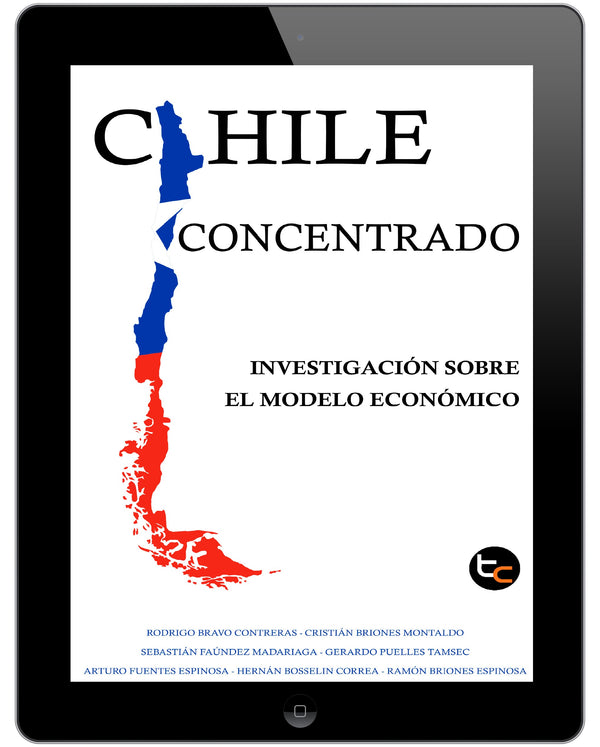 CHILE
CONCENTRADO

INVESTIGACIÓN SOBRE
EL MODELO ECONÓMICO

tc

RODRIGO BRAVO CONTRERAS - CRISTIÁN BRIONES MONTALDO
SEBASTIÁN FAÚNDEZ MADARIAGA - GERARDO PUELLES TAMSEC
ARTURO FUENTES ESPINOSA - HERNÁN BOSSELIN CORREA - RAMÓN BRIONES ESPINOSA